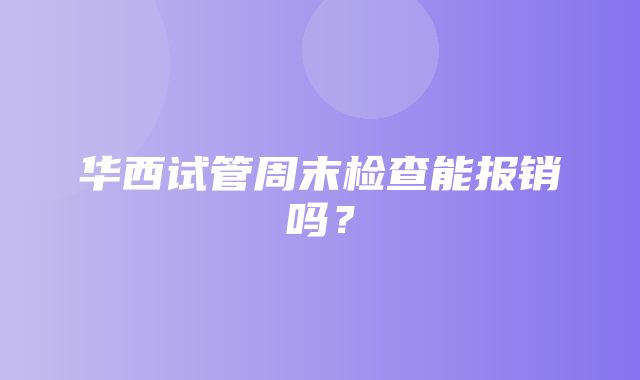 华西试管周末检查能报销吗？